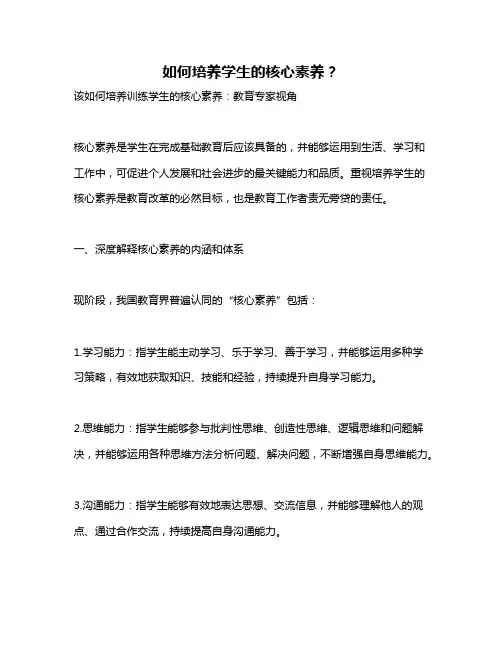 如何培养学生的核心素养？

该如何培养训练学生的核心素养：教育专家视角

核心素养是学生在完成基础教育后应该具备的，并能够运用到生活、学习和工作中，可促进个人发展和社会进步的最关键能力和品质。重视培养学生的核心素养是教育改革的必然目标，也是教育工作者责无旁贷的责任。

一、深度解释核心素养的内涵和体系

现阶段，我国教育界普遍认同的“核心素养”包括：

1.学习能力：指学生能主动学习、乐于学习、善于学习，并能够运用多种学习策略，有效地获取知识、技能和经验，持续提升自身学习能力。

2.思维能力：指学生能够参与批判性思维、创造性思维、逻辑思维和问题解决，并能够运用各种思维方法分析问题、解决问题，不断增强自身思维能力。

3.沟通能力：指学生能够有效地表达思想、交流信息，并能够理解他人的观点、通过合作交流，持续提高自身沟通能力。